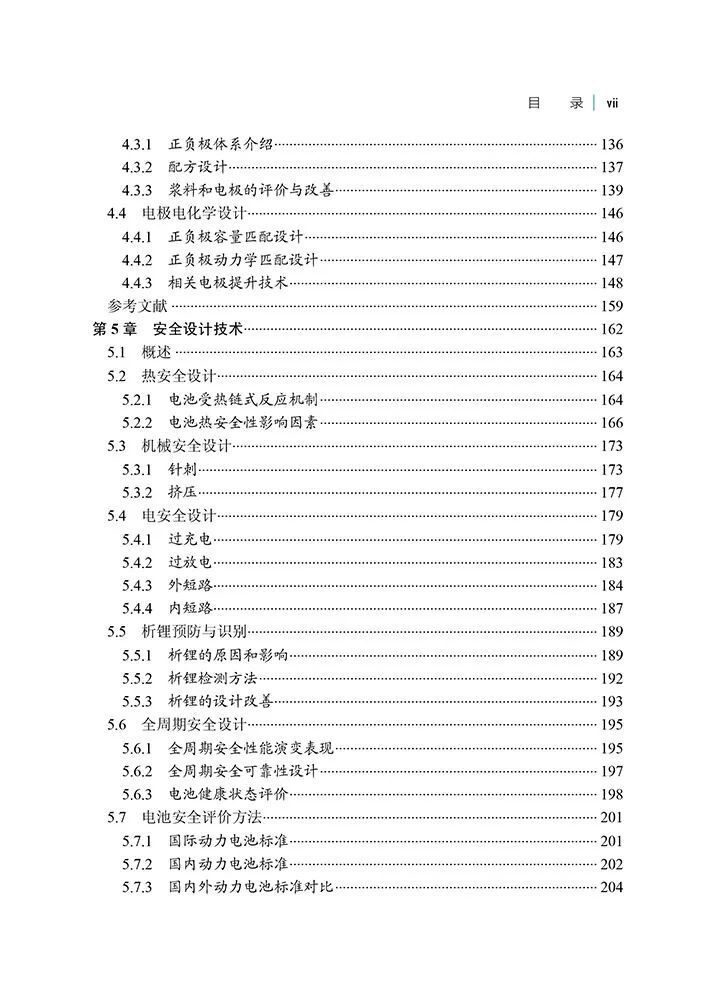 目 录 | vii

4.3.1 正负极体系介绍……136
4.3.2 配方设计……137
4.3.3 浆料和电极的评价与改善……139
4.4 电极电化学设计……146
4.4.1 正负极容量匹配设计……146
4.4.2 正负极动力学匹配设计……147
4.4.3 相关电极提升技术……148
参考文献……159
第 5 章 安全设计技术……162
5.1 概述……163
5.2 热安全设计……164
5.2.1 电池受热链式反应机制……164
5.2.2 电池热安全性影响因素……166
5.3 机械安全设计……173
5.3.1 针刺……173
5.3.2 挤压……177
5.4 电安全设计……179
5.4.1 过充电……179
5.4.2 过放电……183
5.4.3 外短路……184
5.4.4 内短路……187
5.5 析锂预防与识别……189
5.5.1 析锂的原因和影响……189
5.5.2 析锂检测方法……192
5.5.3 析锂的设计改善……193
5.6 全周期安全设计……195
5.6.1 全周期安全性能演变表现……195
5.6.2 全周期安全可靠性设计……197
5.6.3 电池健康状态评价……198
5.7 电池安全评价方法……201
5.7.1 国际动力电池标准……201
5.7.2 国内动力电池标准……202
5.7.3 国内外动力电池标准对比……204